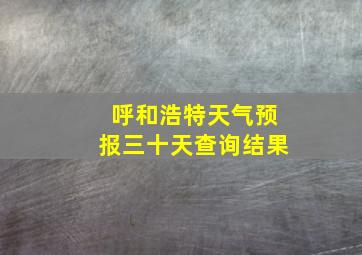 呼和浩特天气预报三十天查询结果